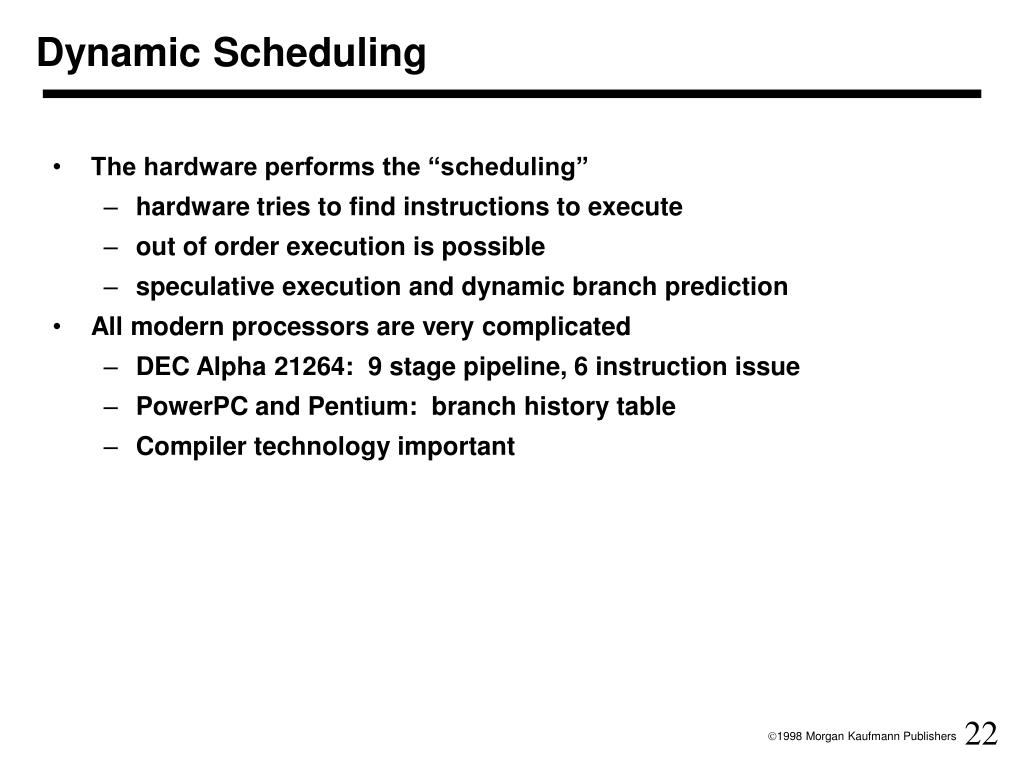 Dynamic Scheduling

• The hardware performs the “scheduling”
– hardware tries to find instructions to execute
– out of order execution is possible
– speculative execution and dynamic branch prediction
• All modern processors are very complicated
– DEC Alpha 21264: 9 stage pipeline, 6 instruction issue
– PowerPC and Pentium: branch history table
– Compiler technology important

©1998 Morgan Kaufmann Publishers 22